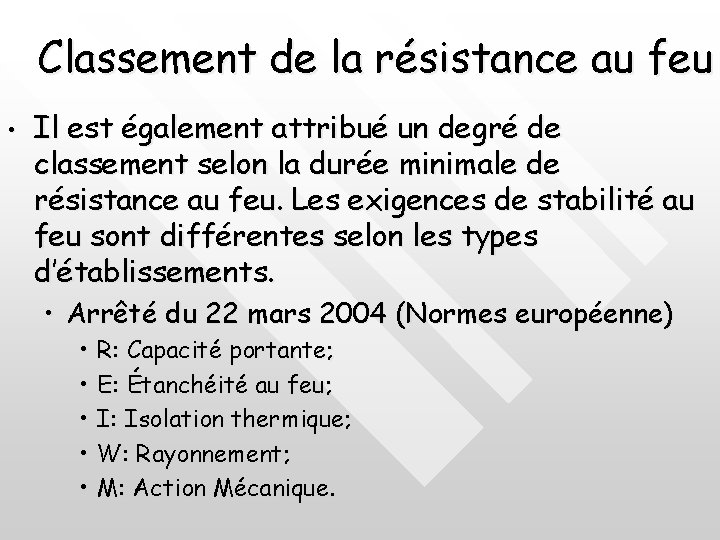 Classement de la résistance au feu

• Il est également attribué un degré de classement selon la durée minimale de résistance au feu. Les exigences de stabilité au feu sont différentes selon les types d'établissements.

• Arrêté du 22 mars 2004 (Normes européenne)

• R: Capacité portante;

• E: Étanchéité au feu;

• I: Isolation thermique;

• W: Rayonnement;

• M: Action Mécanique.